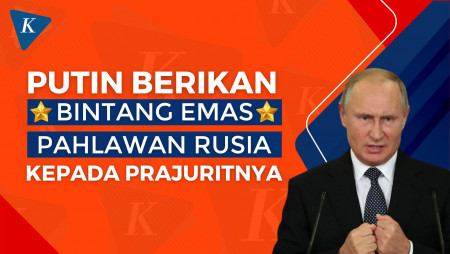 K

PUTIN BERIKAN
BINTANG EMAS
PAHLAWAN RUSIA
KEPADA PRAJURITNYA